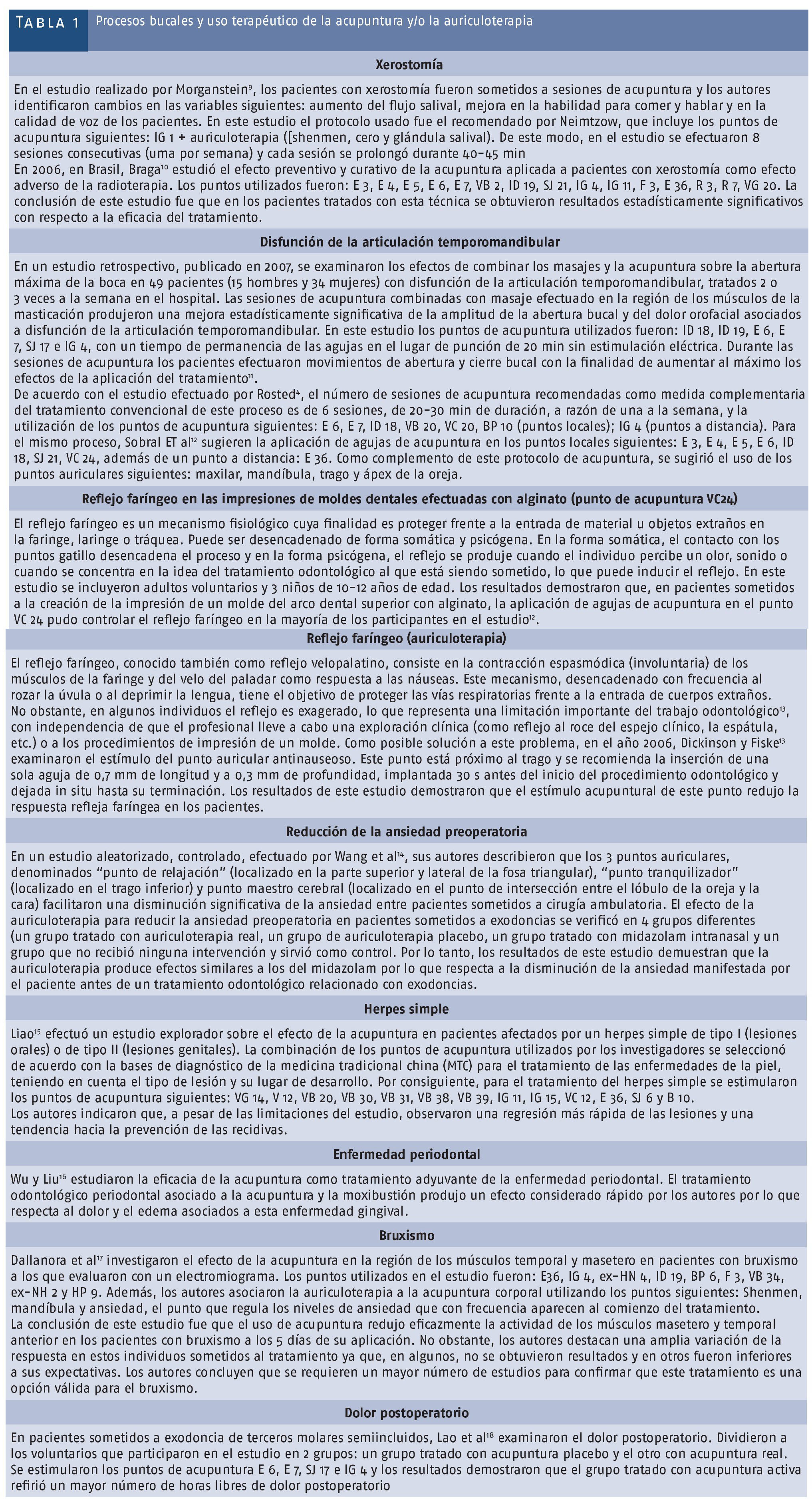 TABLA 1 Procesos bucales y uso terapéutico de la acupuntura y/o la auriculoterapia

Xerostomía

En el estudio realizado por Morganstein$^{9}$, los pacientes con xerostomía fueron sometidos a sesiones de acupuntura y los autores identificaron cambios en las variables siguientes: aumento del flujo salival, mejora en la habilidad para comer y hablar y en la calidad de voz de los pacientes. En este estudio el protocolo usado fue el recomendado por Neimtzow, que incluye los puntos de acupuntura siguientes: IG 1 + auriculoterapia ([shenmen, cero y glándula salival). De este modo, en el estudio se efectuaron 8 sesiones consecutivas (uma por semana) y cada sesión se prolongó durante 40-45 min
En 2006, en Brasil, Braga$^{10}$ estudió el efecto preventivo y curativo de la acupuntura aplicada a pacientes con xerostomía como efecto adverso de la radioterapia. Los puntos utilizados fueron: E 3, E 4, E 5, E 6, E 7, VB 2, ID 19, SJ 21, IG 4, IG 11, F 3, E 36, R 3, R 7, VG 20. La conclusión de este estudio fue que en los pacientes tratados con esta técnica se obtuvieron resultados estadísticamente significativos con respecto a la eficacia del tratamiento.

Disfunción de la articulación temporomandibular

En un estudio retrospectivo, publicado en 2007, se examinaron los efectos de combinar los masajes y la acupuntura sobre la abertura máxima de la boca en 49 pacientes (15 hombres y 34 mujeres) con disfunción de la articulación temporomandibular, tratados 2 o 3 veces a la semana en el hospital. Las sesiones de acupuntura combinadas con masaje efectuado en la región de los músculos de la masticación produjeron una mejora estadísticamente significativa de la amplitud de la abertura bucal y del dolor orofacial asociados a disfunción de la articulación temporomandibular. En este estudio los puntos de acupuntura utilizados fueron: ID 18, ID 19, E 6, E 7, SJ 17 e IG 4, con un tiempo de permanencia de las agujas en el lugar de punción de 20 min sin estimulación eléctrica. Durante las sesiones de acupuntura los pacientes efectuaron movimientos de abertura y cierre bucal con la finalidad de aumentar al máximo los efectos de la aplicación del tratamiento$^{11}$.
De acuerdo con el estudio efectuado por Rosted$^{4}$, el número de sesiones de acupuntura recomendadas como medida complementaria del tratamiento convencional de este proceso es de 6 sesiones, de 20-30 min de duración, a razón de una a la semana, y la utilización de los puntos de acupuntura siguientes: E 6, E 7, ID 18, VB 20, VC 20, BP 10 (puntos locales); IG 4 (puntos a distancia). Para el mismo proceso, Sobral ET al$^{12}$ sugieren la aplicación de agujas de acupuntura en los puntos locales siguientes: E 3, E 4, E 5, E 6, ID 18, SJ 21, VC 24, además de un punto a distancia: E 36. Como complemento de este protocolo de acupuntura, se sugirió el uso de los puntos auriculares siguientes: maxilar, mandíbula, trago y ápex de la oreja.

Reflejo faríngeo en las impresiones de moldes dentales efectuadas con alginato (punto de acupuntura VC24)

El reflejo faríngeo es un mecanismo fisiológico cuya finalidad es proteger frente a la entrada de material u objetos extraños en la faringe, laringe o tráquea. Puede ser desencadenado de forma somática y psicógena. En la forma somática, el contacto con los puntos gatillo desencadena el proceso y en la forma psicógena, el reflejo se produje cuando el individuo percibe un olor, sonido o cuando se concentra en la idea del tratamiento odontológico al que está siendo sometido, lo que puede inducir el reflejo. En este estudio se incluyeron adultos voluntarios y 3 niños de 10-12 años de edad. Los resultados demostraron que, en pacientes sometidos a la creación de la impresión de un molde del arco dental superior con alginato, la aplicación de agujas de acupuntura en el punto VC 24 pudo controlar el reflejo faríngeo en la mayoría de los participantes en el estudio$^{12}$.

Reflejo faríngeo (auriculoterapia)

El reflejo faríngeo, conocido también como reflejo velopalatino, consiste en la contracción espasmódica (involuntaria) de los músculos de la faringe y del velo del paladar como respuesta a las náuseas. Este mecanismo, desencadenado con frecuencia al rozar la úvula o al deprimir la lengua, tiene el objetivo de proteger las vías respiratorias frente a la entrada de cuerpos extraños. No obstante, en algunos individuos el reflejo es exagerado, lo que representa una limitación importante del trabajo odontológico$^{13}$, con independencia de que el profesional lleve a cabo una exploración clínica (como reflejo al roce del espejo clínico, la espátula, etc.) o a los procedimientos de impresión de un molde. Como posible solución a este problema, en el año 2006, Dickinson y Fiske$^{13}$ examinaron el estímulo del punto auricular antinauseoso. Este punto está próximo al trago y se recomienda la inserción de una sola aguja de 0,7 mm de longitud y a 0,3 mm de profundidad, implantada 30 s antes del inicio del procedimiento odontológico y dejada in situ hasta su terminación. Los resultados de este estudio demostraron que el estímulo acupuntural de este punto redujo la respuesta refleja faríngea en los pacientes.

Reducción de la ansiedad preoperatoria

En un estudio aleatorizado, controlado, efectuado por Wang et al$^{14}$, sus autores describieron que los 3 puntos auriculares, denominados "punto de relajación" (localizado en la parte superior y lateral de la fosa triangular), "punto tranquilizador" (localizado en el trago inferior) y punto maestro cerebral (localizado en el punto de intersección entre el lóbulo de la oreja y la cara) facilitaron una disminución significativa de la ansiedad entre pacientes sometidos a cirugía ambulatoria. El efecto de la auriculoterapia para reducir la ansiedad preoperatoria en pacientes sometidos a exodoncias se verificó en 4 grupos diferentes (un grupo tratado con auriculoterapia real, un grupo de auriculoterapia placebo, un grupo tratado con midazolam intranasal y un grupo que no recibió ninguna intervención y sirvió como control. Por lo tanto, los resultados de este estudio demuestran que la auriculoterapia produce efectos similares a los del midazolam por lo que respecta a la disminución de la ansiedad manifestada por el paciente antes de un tratamiento odontológico relacionado con exodoncias.

Herpes simple

Liao$^{15}$ efectuó un estudio explorador sobre el efecto de la acupuntura en pacientes afectados por un herpes simple de tipo I (lesiones orales) o de tipo II (lesiones genitales). La combinación de los puntos de acupuntura utilizados por los investigadores se seleccionó de acuerdo con la bases de diagnóstico de la medicina tradicional china (MTC) para el tratamiento de las enfermedades de la piel, teniendo en cuenta el tipo de lesión y su lugar de desarrollo. Por consiguiente, para el tratamiento del herpes simple se estimularon los puntos de acupuntura siguientes: VG 14, V 12, VB 20, VB 30, VB 31, VB 38, VB 39, IG 11, IG 15, VC 12, E 36, SJ 6 y B 10.
Los autores indicaron que, a pesar de las limitaciones del estudio, observaron una regresión más rápida de las lesiones y una tendencia hacia la prevención de las recidivas.

Enfermedad periodontal

Wu y Liu$^{16}$ estudiaron la eficacia de la acupuntura como tratamiento adyuvante de la enfermedad periodontal. El tratamiento odontológico periodontal asociado a la acupuntura y la moxibustión produjo un efecto considerado rápido por los autores por lo que respecta al dolor y el edema asociados a esta enfermedad gingival.

Bruxismo

Dallanora et al$^{17}$ investigaron el efecto de la acupuntura en la región de los músculos temporal y masetero en pacientes con bruxismo a los que evaluaron con un electromiograma. Los puntos utilizados en el estudio fueron: E36, IG 4, ex-HN 4, ID 19, BP 6, F 3, VB 34, ex-NH 2 y HP 9. Además, los autores asociaron la auriculoterapia a la acupuntura corporal utilizando los puntos siguientes: Shenmen, mandíbula y ansiedad, el punto que regula los niveles de ansiedad que con frecuencia aparecen al comienzo del tratamiento.
La conclusión de este estudio fue que el uso de acupuntura redujo eficazmente la actividad de los músculos masetero y temporal anterior en los pacientes con bruxismo a los 5 días de su aplicación. No obstante, los autores destacan una amplia variación de la respuesta en estos individuos sometidos al tratamiento ya que, en algunos, no se obtuvieron resultados y en otros fueron inferiores a sus expectativas. Los autores concluyen que se requieren un mayor número de estudios para confirmar que este tratamiento es una opción válida para el bruxismo.

Dolor postoperatorio

En pacientes sometidos a exodoncia de terceros molares semiincluidos, Lao et al$^{18}$ examinaron el dolor postoperatorio. Dividieron a los voluntarios que participaron en el estudio en 2 grupos: un grupo tratado con acupuntura placebo y el otro con acupuntura real. Se estimularon los puntos de acupuntura E 6, E 7, SJ 17 e IG 4 y los resultados demostraron que el grupo tratado con acupuntura activa refirió un mayor número de horas libres de dolor postoperatorio